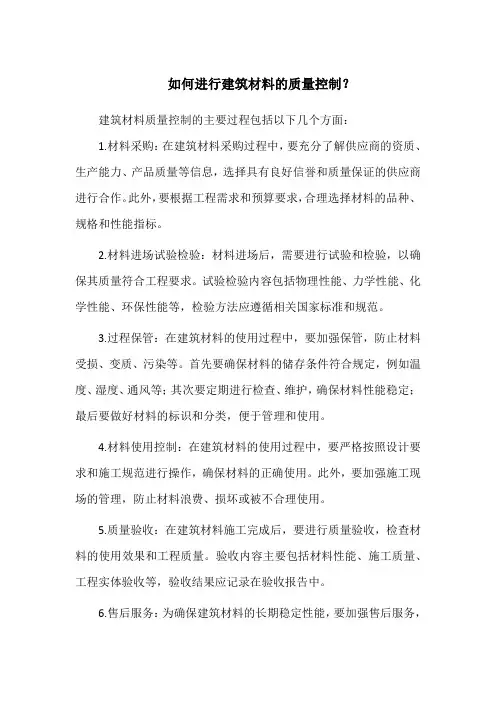 如何进行建筑材料的质量控制？

建筑材料质量控制的主要过程包括以下几个方面：

1.材料采购：在建筑材料采购过程中，要充分了解供应商的资质、生产能力、产品质量等信息，选择具有良好信誉和质量保证的供应商进行合作。此外，要根据工程需求和预算要求，合理选择材料的品种、规格和性能指标。

2.材料进场试验检验：材料进场后，需要进行试验和检验，以确保其质量符合工程要求。试验检验内容包括物理性能、力学性能、化学性能、环保性能等，检验方法应遵循相关国家标准和规范。

3.过程保管：在建筑材料的使用过程中，要加强保管，防止材料受损、变质、污染等。首先要确保材料的储存条件符合规定，例如温度、湿度、通风等；其次要定期进行检查、维护，确保材料性能稳定；最后要做好材料的标识和分类，便于管理和使用。

4.材料使用控制：在建筑材料的使用过程中，要严格按照设计要求和施工规范进行操作，确保材料的正确使用。此外，要加强施工现场的管理，防止材料浪费、损坏或被不合理使用。

5.质量验收：在建筑材料施工完成后，要进行质量验收，检查材料的使用效果和工程质量。验收内容主要包括材料性能、施工质量、工程实体验收等，验收结果应记录在验收报告中。

6.售后服务：为确保建筑材料的长期稳定性能，要加强售后服务，